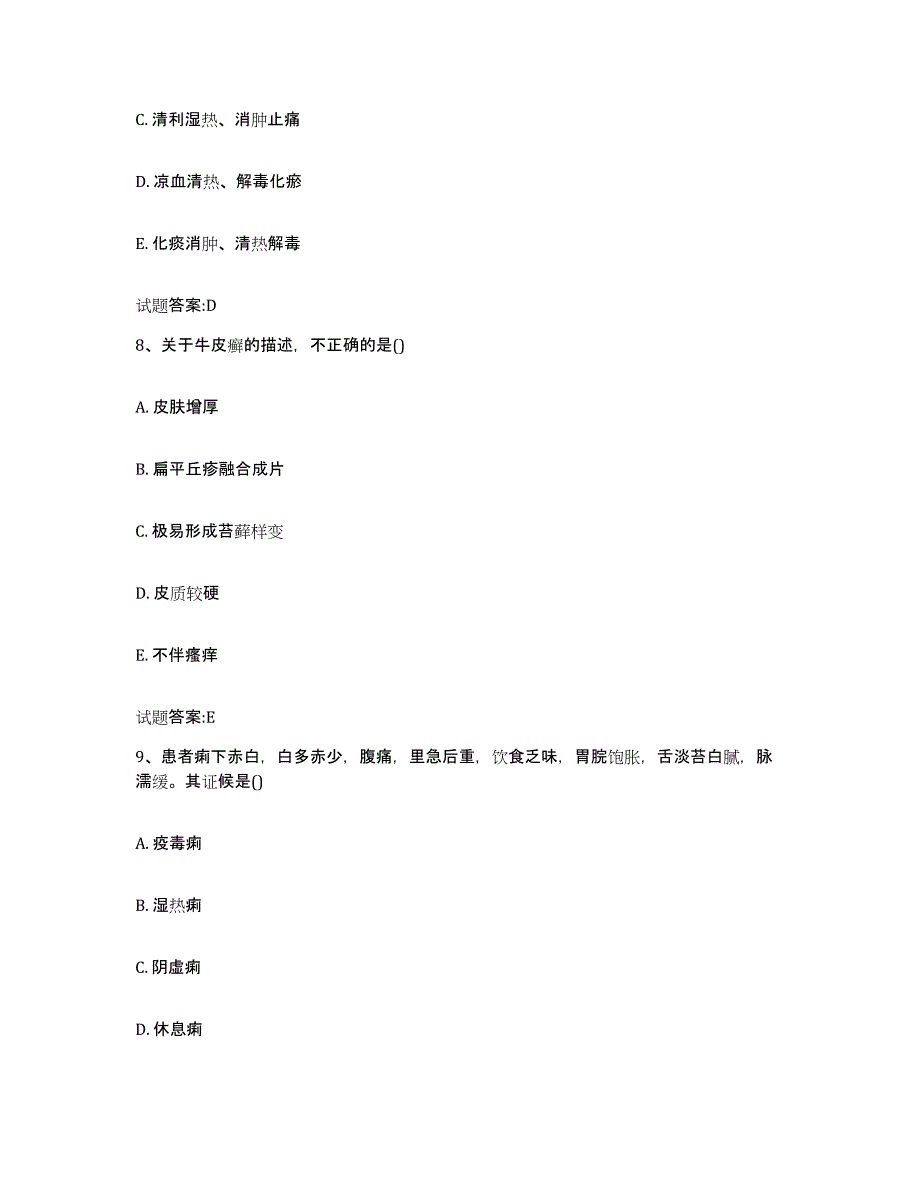 C. 清利湿热、消肿止痛

D. 凉血清热、解毒化瘀

E. 化痰消肿、清热解毒

试题答案:D

8、关于牛皮癣的描述，不正确的是()

A. 皮肤增厚

B. 扁平丘疹融合成片

C. 极易形成苔藓样变

D. 皮质较硬

E. 不伴瘙痒

试题答案:E

9、患者痢下赤白，白多赤少，腹痛，里急后重，饮食乏味，胃脘饱胀，舌淡苔白腻，脉濡缓。其证候是()

A. 疫毒痢

B. 湿热痢

C. 阴虚痢

D. 休息痢